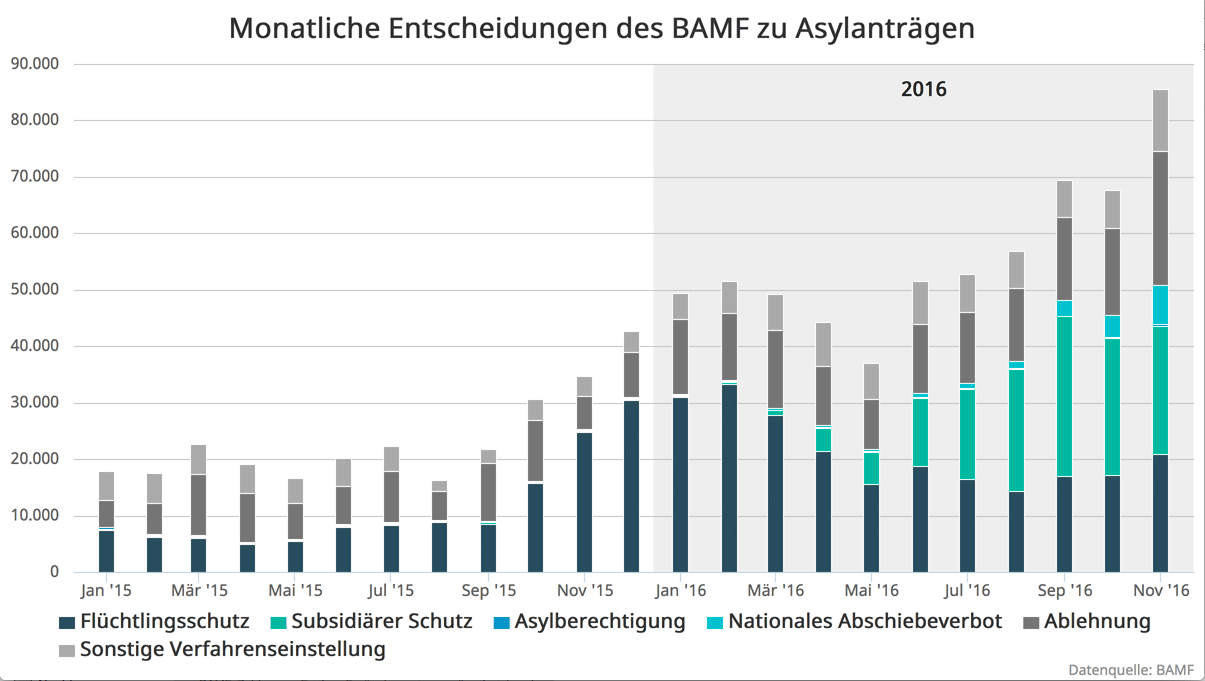 Monatliche Entscheidungen des BAMF zu Asylanträgen

90.000
80.000
70.000
60.000
50.000
40.000
30.000
20.000
10.000
0

2016

Jan '15
Mär '15
Mai '15
Jul '15
Sep '15
Nov '15
Jan '16
Mär '16
Mai '16
Jul '16
Sep '16
Nov '16

Flüchtlingsschutz
Subsidiärer Schutz
Asylberechtigung
Nationales Abschiebeverbot
Ablehnung
Sonstige Verfahrenseinstellung

Datenquelle: BAMF